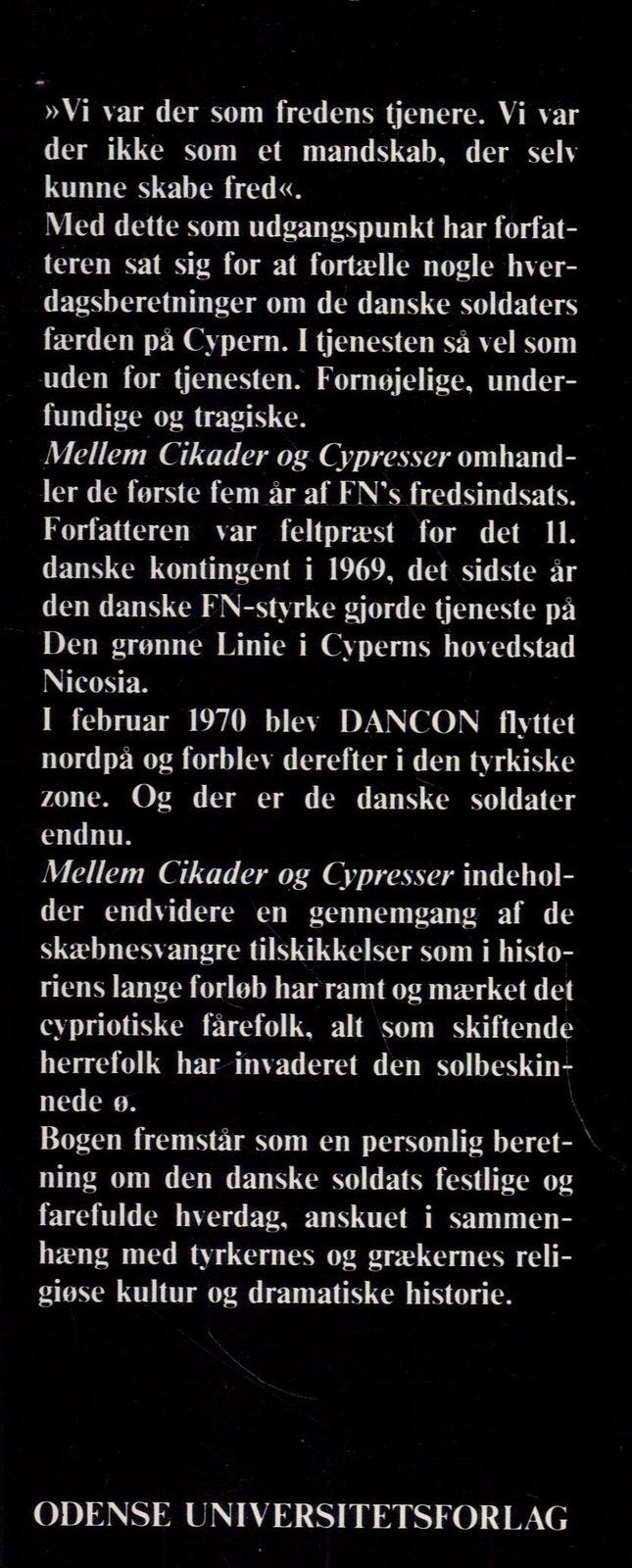 »Vi var der som fredens tjenere. Vi var der ikke som et mandskab, der selv kunne skabe fred«.

Med dette som udgangspunkt har forfatteren sat sig for at fortælle nogle hverdagsberetninger om de danske soldaters færden på Cypern. I tjenesten så vel som uden for tjenesten. Fornøjelige, underfundige og tragiske.

Mellem Cikader og Cypresser omhandler de første fem år af FN's fredsindsats. Forfatteren var feltpræst for det 11. danske kontingent i 1969, det sidste år den danske FN-styrke gjorde tjeneste på Den grønne Linie i Cyperns hovedstad Nicosia.

I februar 1970 blev DANCON flyttet nordpå og forblev derefter i den tyrkiske zone. Og der er de danske soldater endnu.

Mellem Cikader og Cypresser indeholder endvidere en gennemgang af de skæbnesvangre tilskikkelser som i historiens lange forløb har ramt og mærket det cypriotiske fårefolk, alt som skiftende herrefolk har invaderet den solbeskinnede ø.

Bogen fremstår som en personlig beretning om den danske soldats festlige og farefulde hverdag, anskuet i sammenhæng med tyrkernes og grækernes religiøse kultur og dramatiske historie.

ODENSE UNIVERSITETSFORLAG